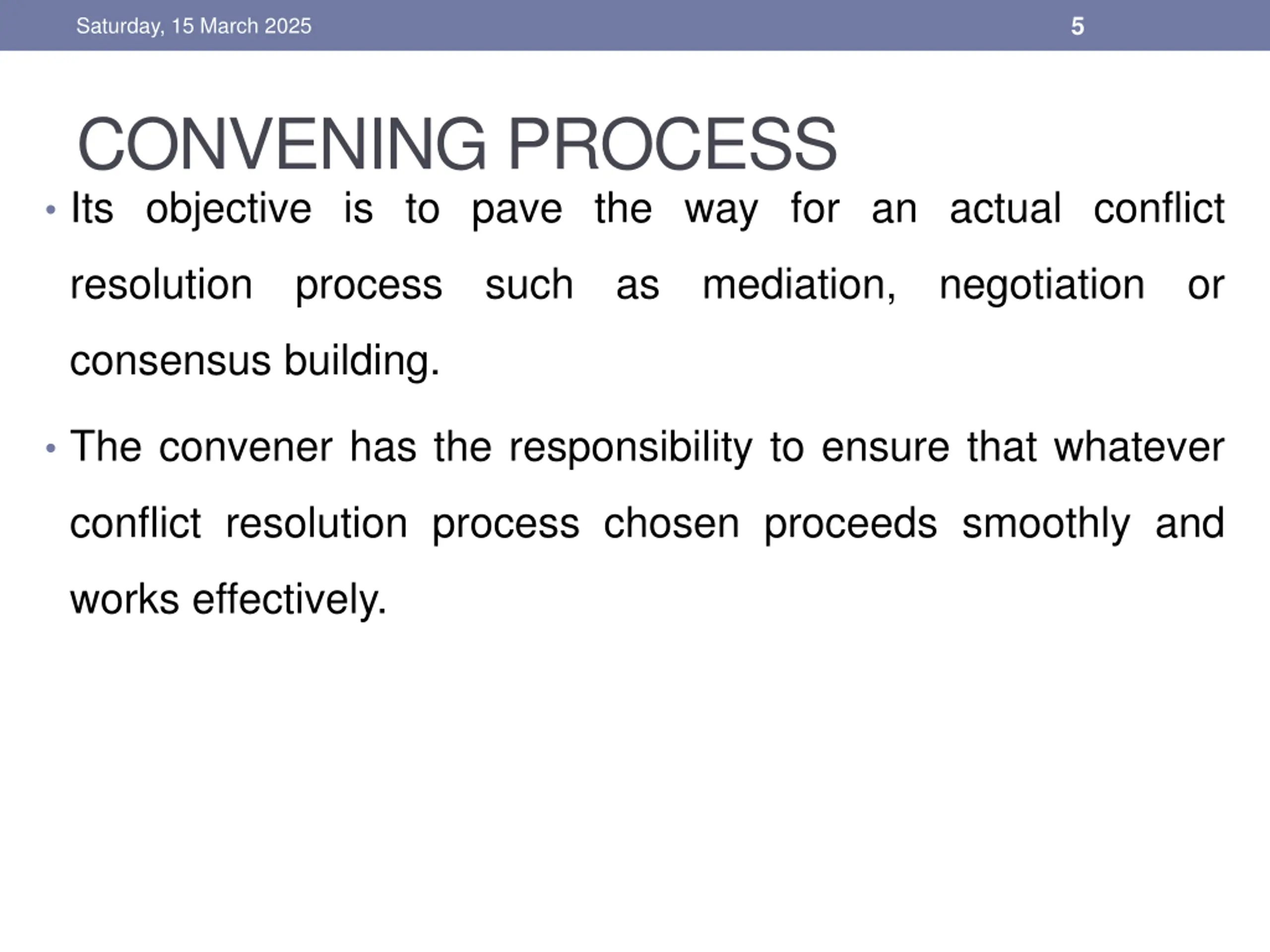 Saturday, 15 March 2025 5

CONVENING PROCESS

• Its objective is to pave the way for an actual conflict resolution process such as mediation, negotiation or consensus building.

• The convener has the responsibility to ensure that whatever conflict resolution process chosen proceeds smoothly and works effectively.